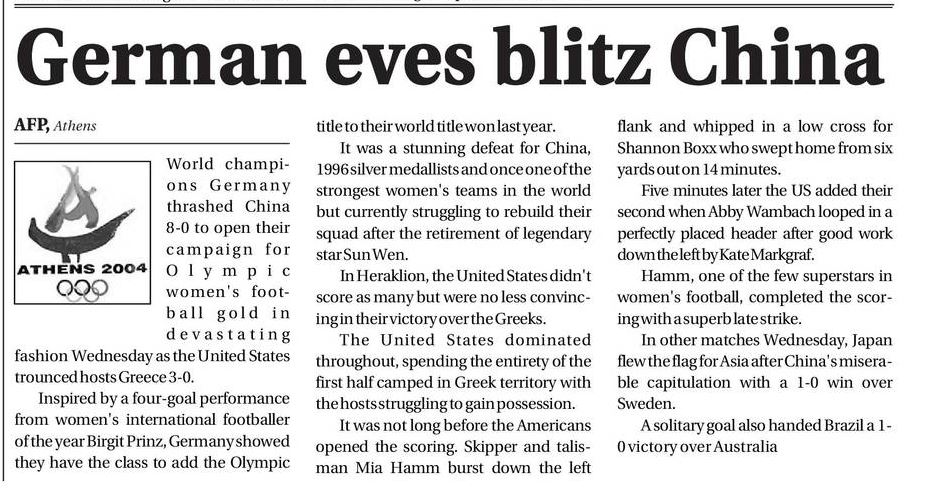 German eves blitz China

AFP, Athens

ATHENS 2004

World champions Germany thrashed China 8-0 to open their campaign for Olympic women's football gold in devastating fashion Wednesday as the United States trounced hosts Greece 3-0.

Inspired by a four-goal performance from women's international footballer of the year Birgit Prinz, Germany showed they have the class to add the Olympic title to their world title won last year.

It was a stunning defeat for China, 1996 silver medallists and once one of the strongest women's teams in the world but currently struggling to rebuild their squad after the retirement of legendary star Sun Wen.

In Heraklion, the United States didn't score as many but were no less convincing in their victory over the Greeks.

The United States dominated throughout, spending the entirety of the first half camped in Greek territory with the hosts struggling to gain possession.

It was not long before the Americans opened the scoring. Skipper and talisman Mia Hamm burst down the left flank and whipped in a low cross for Shannon Boxx who swept home from six yards out on 14 minutes.

Five minutes later the US added their second when Abby Wambach looped in a perfectly placed header after good work down the left by Kate Markgraf.

Hamm, one of the few superstars in women's football, completed the scoring with a superb late strike.

In other matches Wednesday, Japan flew the flag for Asia after China's miserable capitulation with a 1-0 win over Sweden.

A solitary goal also handed Brazil a 1-0 victory over Australia